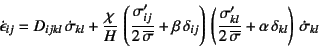 $\dot{\epsilon}_{ij} = D_{ijkl}\,\dot{\sigma}_{kl} + \frac{\chi}{H}\left(\frac{\sigma'_{ij}}{2\,\overline{\sigma}} + \beta\,\delta_{ij}\right)\left(\frac{\sigma'_{kl}}{2\,\overline{\sigma}} + \alpha\,\delta_{kl}\right)\dot{\sigma}_{kl}$